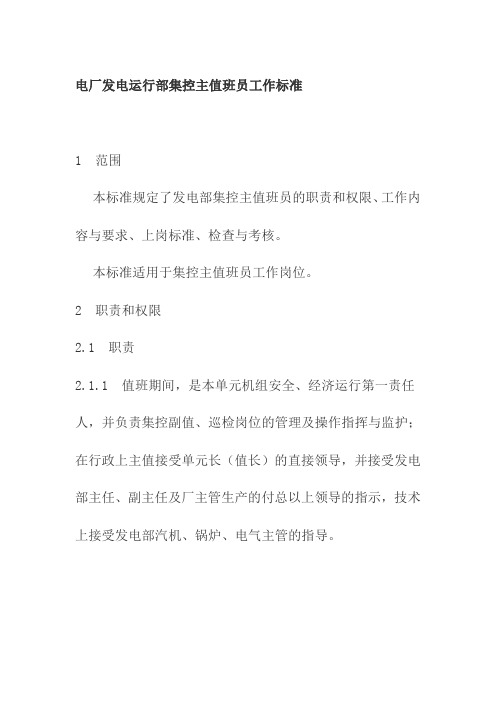 电厂发电运行部集控主值班员工作标准

1 范围

本标准规定了发电部集控主值班员的职责和权限、工作内容与要求、上岗标准、检查与考核。

本标准适用于集控主值班员工作岗位。

2 职责和权限

2.1 职责

2.1.1 值班期间，是本单元机组安全、经济运行第一责任人，并负责集控副值、巡检岗位的管理及操作指挥与监护；在行政上主值接受单元长（值长）的直接领导，并接受发电部主任、副主任及厂主管生产的付总以上领导的指示，技术上接受发电部汽机、锅炉、电气主管的指导。